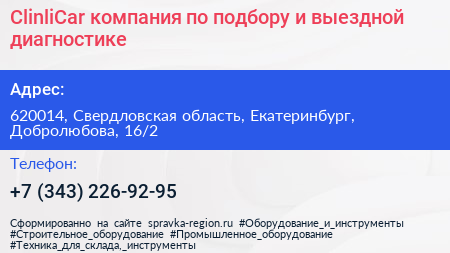 ClinliCar компания по подбору и выездной диагностике

Адрес:

620014, Свердловская область, Екатеринбург, Добролюбова, 16/2

Телефон:

+7 (343) 226-92-95

Сформированно на сайте spravka-region.ru #Оборудование_и_инструменты #Строительное_оборудование #Промышленное_оборудование #Техника_для_склада,_инструменты